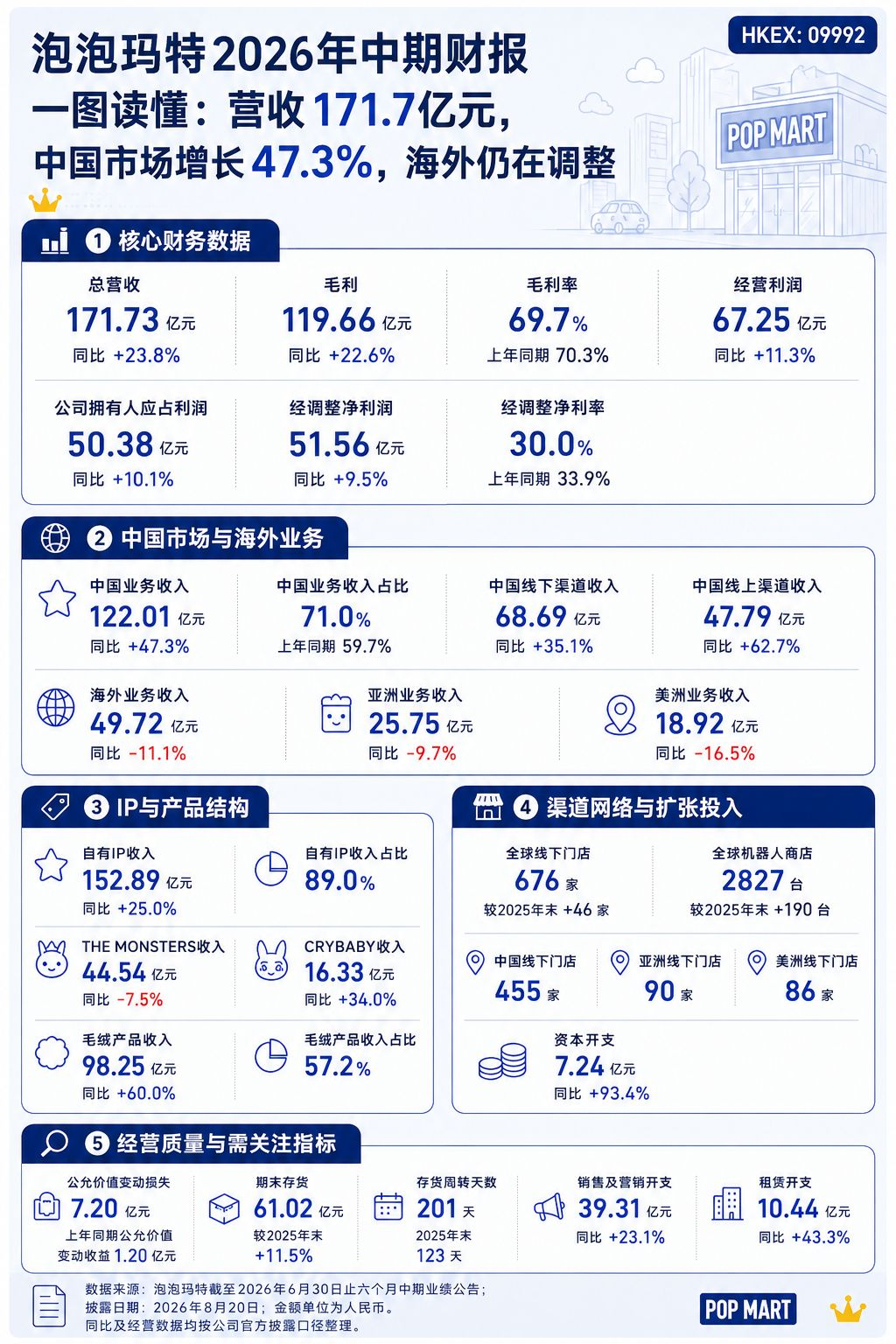 HKEX: 09992

泡泡玛特2026年中期财报
一图读懂：营收171.7亿元，
中国市场增长47.3%，海外仍在调整

POP MART

1 核心财务数据

总营收
171.73 亿元
同比 +23.8%

毛利
119.66 亿元
同比 +22.6%

毛利率
69.7%
上年同期 70.3%

经营利润
67.25 亿元
同比 +11.3%

公司拥有人应占利润
50.38 亿元
同比 +10.1%

经调整净利润
51.56 亿元
同比 +9.5%

经调整净利率
30.0%
上年同期 33.9%

2 中国市场与海外业务

中国业务收入
122.01 亿元
同比 +47.3%

中国业务收入占比
71.0%
上年同期 59.7%

中国线下渠道收入
68.69 亿元
同比 +35.1%

中国线上渠道收入
47.79 亿元
同比 +62.7%

海外业务收入
49.72 亿元
同比 -11.1%

亚洲业务收入
25.75 亿元
同比 -9.7%

美洲业务收入
18.92 亿元
同比 -16.5%

3 IP与产品结构

自有IP收入
152.89 亿元
同比 +25.0%

自有IP收入占比
89.0%

THE MONSTERS收入
44.54 亿元
同比 -7.5%

CRYBABY收入
16.33 亿元
同比 +34.0%

毛绒产品收入
98.25 亿元
同比 +60.0%

毛绒产品收入占比
57.2%

4 渠道网络与扩张投入

全球线下门店
676 家
较2025年末 +46 家

全球机器人商店
2827 台
较2025年末 +190 台

中国线下门店
455 家

亚洲线下门店
90 家

美洲线下门店
86 家

资本开支
7.24 亿元
同比 +93.4%

5 经营质量与需关注指标

公允价值变动损失
7.20 亿元
上年同期公允价值变动收益 1.20 亿元

期末存货
61.02 亿元
较2025年末 +11.5%

存货周转天数
201 天
2025年末 123 天

销售及营销开支
39.31 亿元
同比 +23.1%

租赁开支
10.44 亿元
同比 +43.3%

数据来源：泡泡玛特截至2026年6月30日止六个月中期业绩公告；
披露日期：2026年8月20日；金额单位为人民币。
同比及经营数据均按公司官方披露口径整理。

POP MART